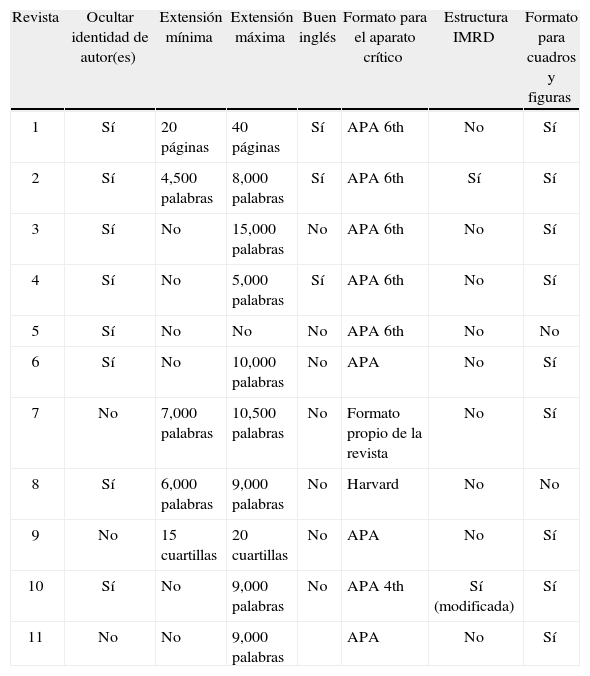 | Revista | Ocultar identidad de autor(es) | Extensión mínima | Extensión máxima | Buen inglés | Formato para el aparato crítico | Estructura IMRD | Formato para cuadros y figuras |
|---|---|---|---|---|---|---|---|
| 1 | Sí | 20 páginas | 40 páginas | Sí | APA 6th | No | Sí |
| 2 | Sí | 4,500 palabras | 8,000 palabras | Sí | APA 6th | Sí | Sí |
| 3 | Sí | No | 15,000 palabras | No | APA 6th | No | Sí |
| 4 | Sí | No | 5,000 palabras | Sí | APA 6th | No | Sí |
| 5 | Sí | No | No | No | APA 6th | No | No |
| 6 | Sí | No | 10,000 palabras | No | APA | No | Sí |
| 7 | No | 7,000 palabras | 10,500 palabras | No | Formato propio de la revista | No | Sí |
| 8 | Sí | 6,000 palabras | 9,000 palabras | No | Harvard | No | No |
| 9 | No | 15 cuartillas | 20 cuartillas | No | APA | No | Sí |
| 10 | Sí | No | 9,000 palabras | No | APA 4th | Sí (modificada) | Sí |
| 11 | No | No | 9,000 palabras | | APA | No | Sí |